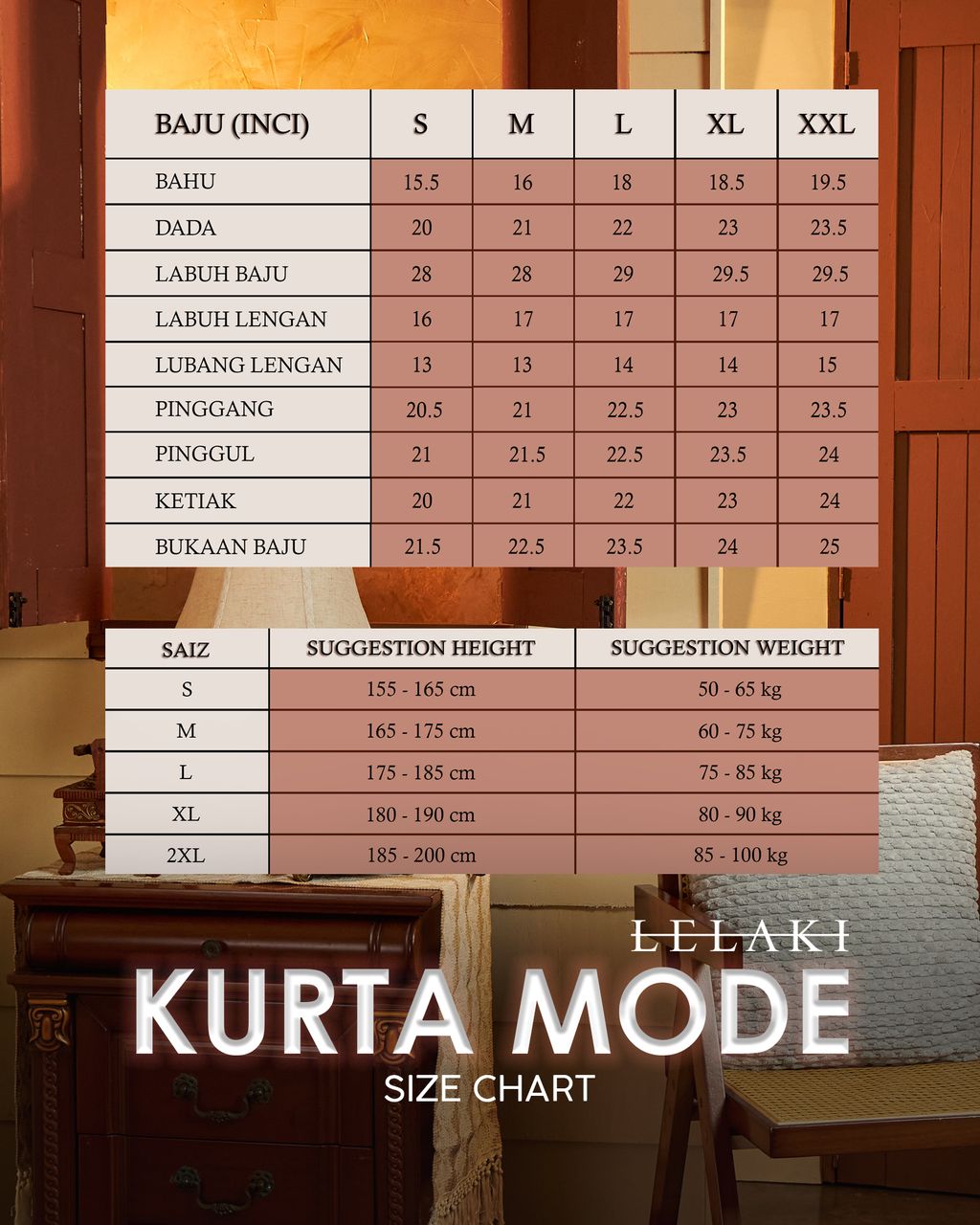 | BAJU (INCI) | S | M | L | XL | XXL |
|---|---|---|---|---|---|
| BAHU | 15.5 | 16 | 18 | 18.5 | 19.5 |
| DADA | 20 | 21 | 22 | 23 | 23.5 |
| LABUH BAJU | 28 | 28 | 29 | 29.5 | 29.5 |
| LABUH LENGAN | 16 | 17 | 17 | 17 | 17 |
| LUBANG LENGAN | 13 | 13 | 14 | 14 | 15 |
| PINGGANG | 20.5 | 21 | 22.5 | 23 | 23.5 |
| PINGGUL | 21 | 21.5 | 22.5 | 23.5 | 24 |
| KETIAK | 20 | 21 | 22 | 23 | 24 |
| BUKAAN BAJU | 21.5 | 22.5 | 23.5 | 24 | 25 |

| SAIZ | SUGGESTION HEIGHT | SUGGESTION WEIGHT |
|---|---|---|
| S | 155 - 165 cm | 50 - 65 kg |
| M | 165 - 175 cm | 60 - 75 kg |
| L | 175 - 185 cm | 75 - 85 kg |
| XL | 180 - 190 cm | 80 - 90 kg |
| 2XL | 185 - 200 cm | 85 - 100 kg |

LELAKI
KURTA MODE
SIZE CHART